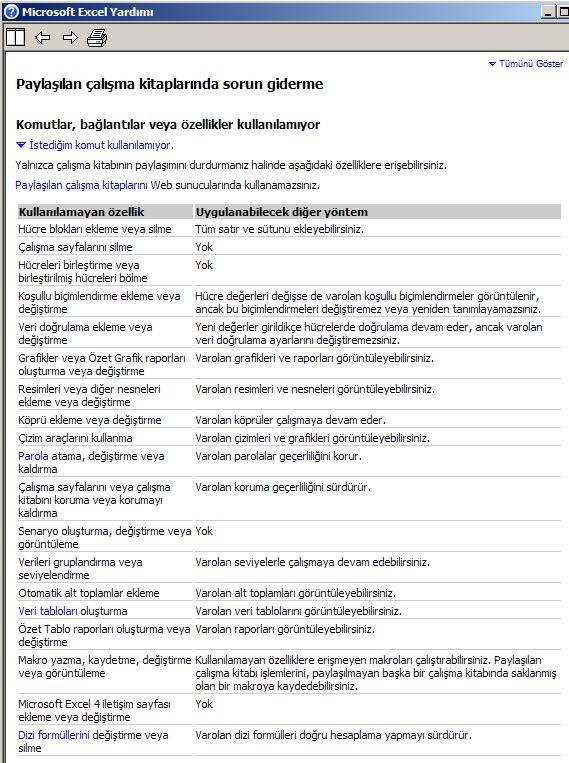 Microsoft Excel Yardımı

Tümünü Göster

Paylaşılan çalışma kitaplarında sorun giderme

Komutlar, bağlantılar veya özellikler kullanılamıyor

İstediğim komut kullanılamıyor.

Yalnızca çalışma kitabının paylaşımını durdurmanız halinde aşağıdaki özelliklere erişebilirsiniz.

Paylaşılan çalışma kitaplarını Web sunucularında kullanamazsınız.

| Kullanılamayan özellik | Uygulanabilecek diğer yöntem |
|---|---|
| Hücre blokları ekleme veya silme | Tüm satır ve sütunu ekleyebilirsiniz. |
| Çalışma sayfalarını silme | Yok |
| Hücreleri birleştirme veya birleştirilmiş hücreleri bölme | Yok |
| Koşullu biçimlendirme ekleme veya değiştirme | Hücre değerleri değişse de varolan koşullu biçimlendirmeler görüntülenir, ancak bu biçimlendirmeleri değiştiremez veya yeniden tanımlayamazsınız. |
| Veri doğrulama ekleme veya değiştirme | Yeni değerler girildikçe hücrelerde doğrulama devam eder, ancak varolan veri doğrulama ayarlarını değiştiremezsiniz. |
| Grafikler veya Özet Grafik raporları oluşturma veya değiştirme | Varolan grafikleri ve raporları görüntüleyebilirsiniz. |
| Resimleri veya diğer nesneleri ekleme veya değiştirme | Varolan resimleri ve nesneleri görüntüleyebilirsiniz. |
| Köprü ekleme veya değiştirme | Varolan köprüler çalışmaya devam eder. |
| Çizim araçlarını kullanma | Varolan çizimleri ve grafikleri görüntüleyebilirsiniz. |
| Parola atama, değiştirme veya kaldırma | Varolan parolalar geçerliliğini korur. |
| Çalışma sayfalarını veya çalışma kitabını koruma veya korumayı kaldırma | Varolan koruma geçerliliğini sürdürür. |
| Senaryo oluşturma, değiştirme veya görüntüleme | Yok |
| Verileri gruplandırma veya seviyelendirme | Varolan seviyelerle çalışmaya devam edebilirsiniz. |
| Otomatik alt toplamlar ekleme | Varolan alt toplamları görüntüleyebilirsiniz. |
| Veri tabloları oluşturma | Varolan veri tablolarını görüntüleyebilirsiniz. |
| Özet Tablo raporları oluşturma veya değiştirme | Varolan raporları görüntüleyebilirsiniz. |
| Makro yazma, kaydetme, değiştirme veya görüntüleme | Kullanılamayan özelliklere erişmeyen makroları çalıştırabilirsiniz. Paylaşılan çalışma kitabı işlemlerini, paylaşılmayan başka bir çalışma kitabında saklanmış olan bir makroya kaydedebilirsiniz. |
| Microsoft Excel 4 iletişim sayfası ekleme veya değiştirme | Yok |
| Dizi formüllerini değiştirme veya silme | Varolan dizi formülleri doğru hesaplama yapmayı sürdürür. |